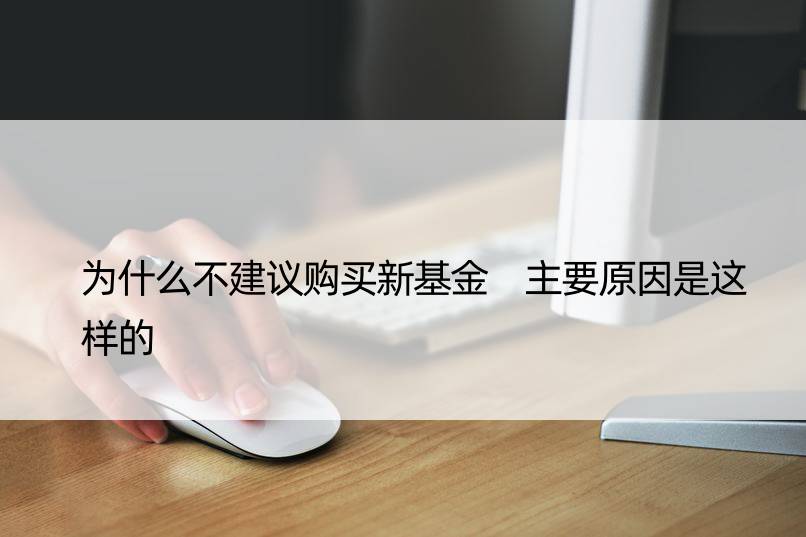 为什么不建议购买新基金　主要原因是这样的